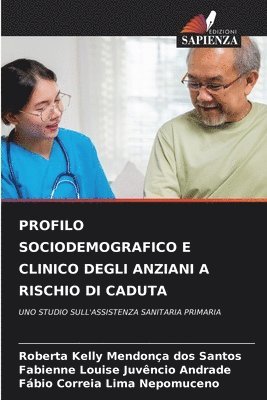 EDIZIONI
SAPIENZA

PROFILO SOCIODEMOGRAFICO E CLINICO DEGLI ANZIANI A RISCHIO DI CADUTA

UNO STUDIO SULL'ASSISTENZA SANITARIA PRIMARIA

Roberta Kelly Mendonça dos Santos
Fabienne Louise Juvêncio Andrade
Fábio Correia Lima Nepomuceno